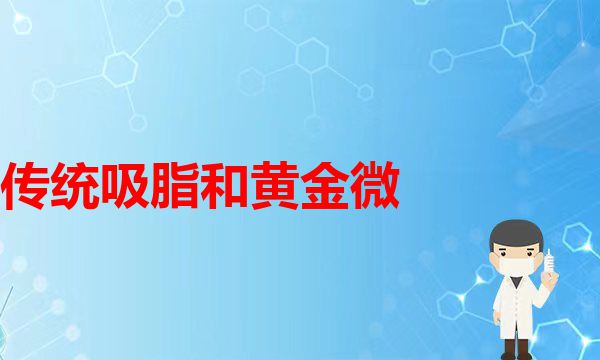 传统吸脂和黄金微